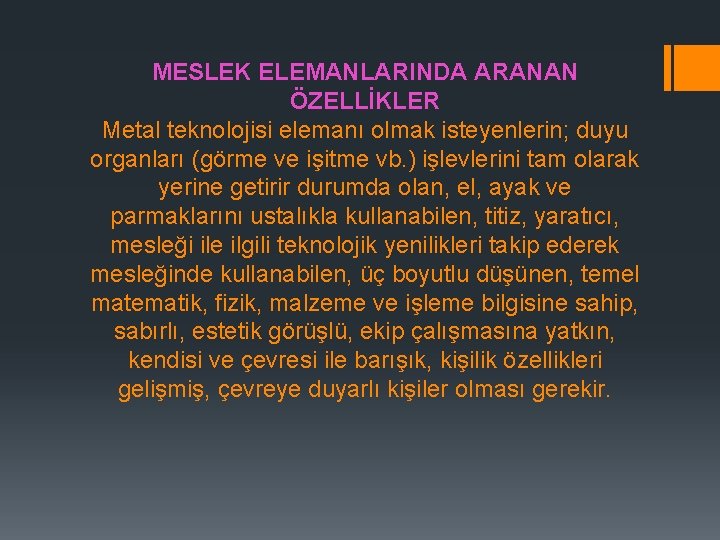 MESLEK ELEMANLARINDA ARANAN ÖZELLİKLER

Metal teknolojisi elemanı olmak isteyenlerin; duyu organları (görme ve işitme vb.) işlevlerini tam olarak yerine getirir durumda olan, el, ayak ve parmaklarını ustalıkla kullanabilen, titiz, yaratıcı, mesleği ile ilgili teknolojik yenilikleri takip ederek mesleğinde kullanabilen, üç boyutlu düşünen, temel matematik, fizik, malzeme ve işleme bilgisine sahip, sabırlı, estetik görüşlü, ekip çalışmasına yatkın, kendisi ve çevresi ile barışık, kişilik özellikleri gelişmiş, çevreye duyarlı kişiler olması gerekir.